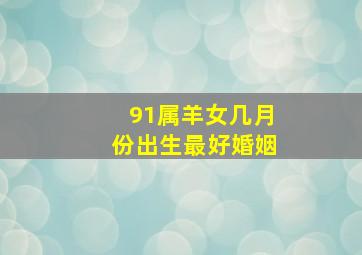 91属羊女几月份出生最好婚姻